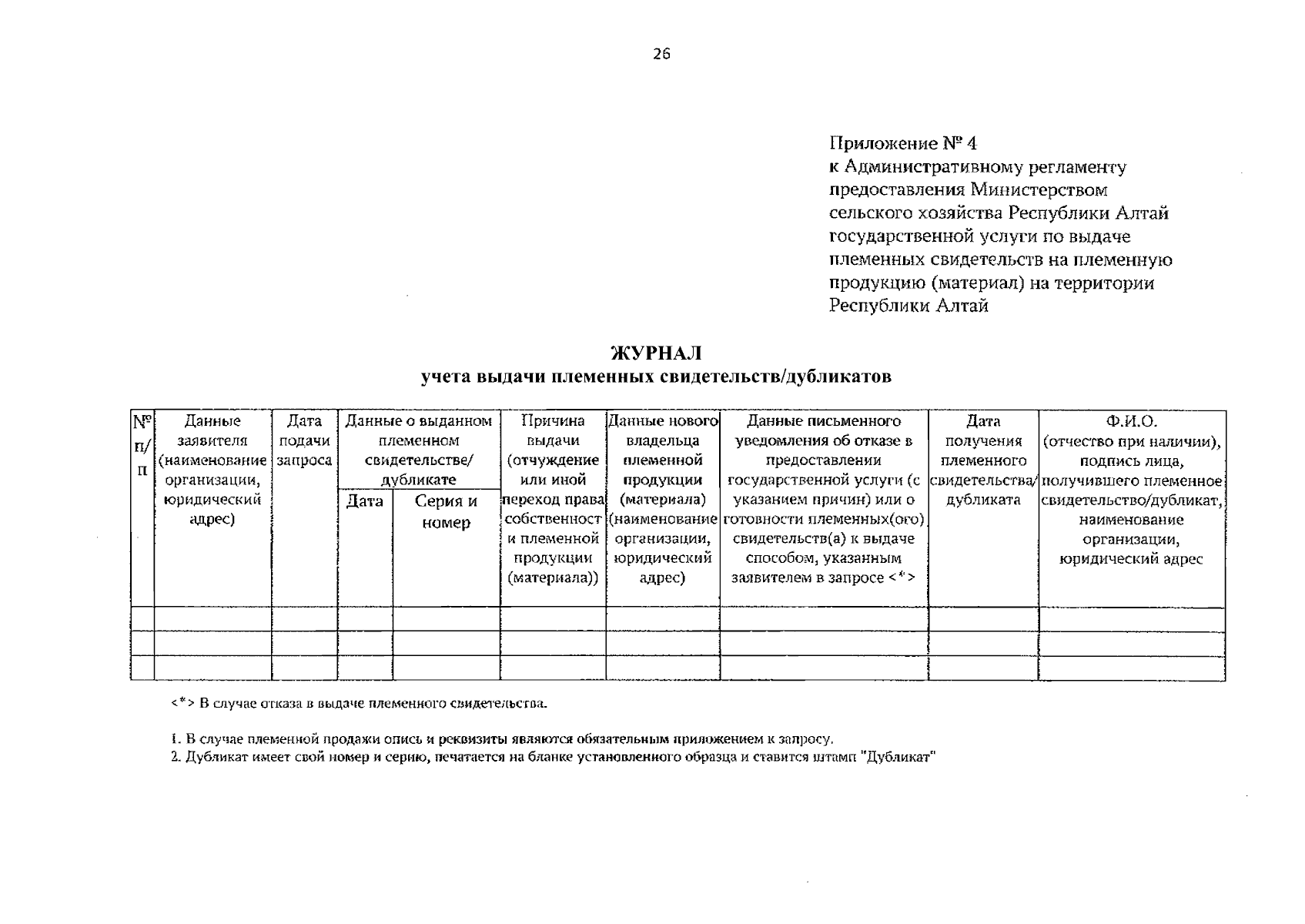 26

Приложение № 4
к Административному регламенту предоставления Министерством сельского хозяйства Республики Алтай государственной услуги по выдаче племенных свидетельств на племенную продукцию (материал) на территории Республики Алтай

ЖУРНАЛ
учета выдачи племенных свидетельств/дубликатов

| № п/п | Данные заявителя (наименование организации, юридический адрес) | Дата подачи запроса | Данные о выданном племенном свидетельстве/ дубликате | | Причина выдачи (отчуждение или иной переход права собственност и племенной продукции (материала)) | Данные нового владельца племенной продукции (материала) (наименование организации, юридический адрес) | Данные письменного уведомления об отказе в предоставлении государственной услуги (с указанием причин) или о готовности племенных(ого) свидетельств(а) к выдаче способом, указанным заявителем в запросе <*> | Дата получения племенного свидетельства/ дубликата | Ф.И.О. (отчество при наличии), подпись лица, получившего племенное свидетельство/дубликат, наименование организации, юридический адрес |
|---|---|---|---|---|---|---|---|---|---|
| | | | Дата | Серия и номер | | | | | |
| | | | | | | | | | |
| | | | | | | | | | |
| | | | | | | | | | |

<*> В случае отказа в выдаче племенного свидетельства.

1. В случае племенной продажи опись и реквизиты являются обязательным приложением к запросу.
2. Дубликат имеет свой номер и серию, печатается на бланке установленного образца и ставится штамп "Дубликат"